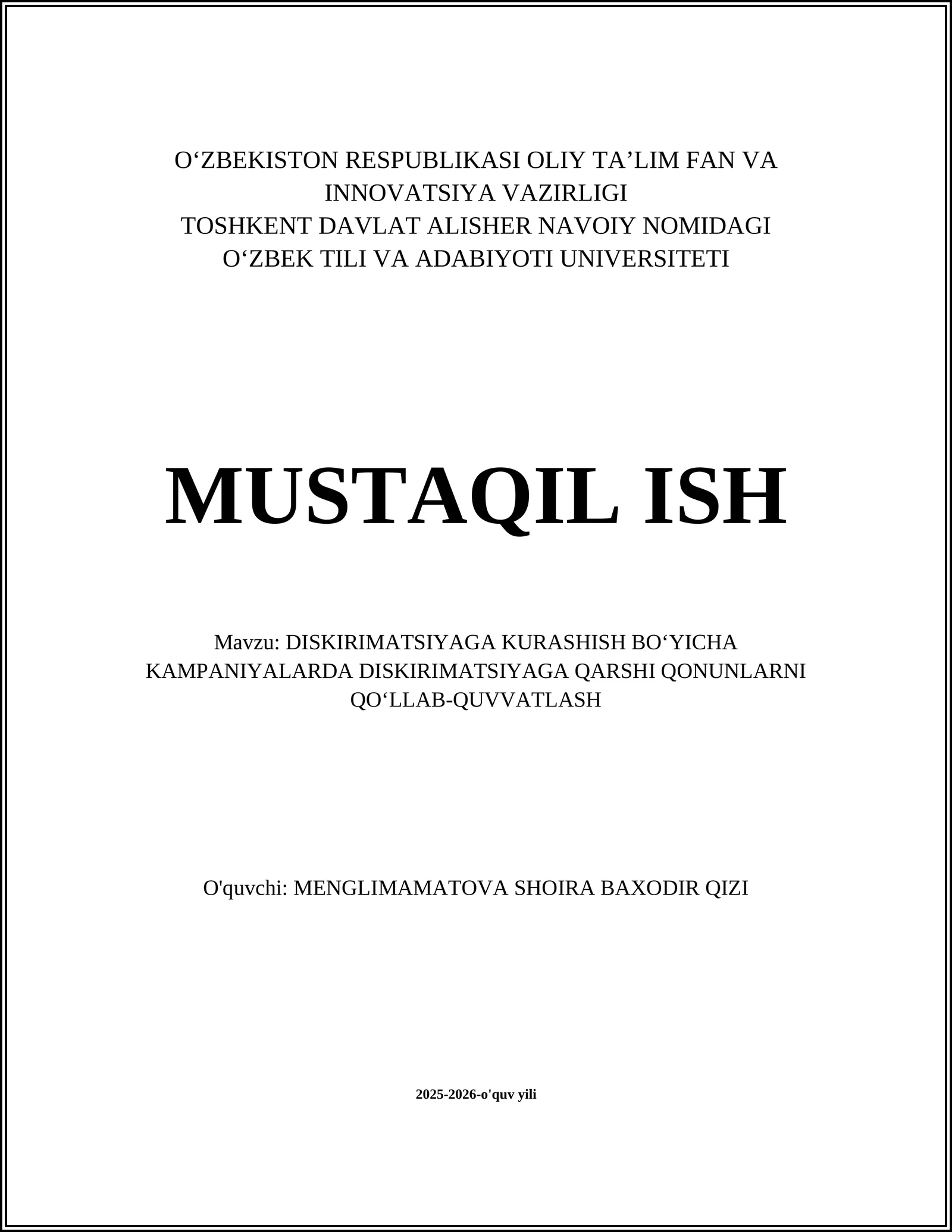 O‘ZBEKISTON RESPUBLIKASI OLIY TA’LIM FAN VA INNOVATSIYA VAZIRLIGI
TOSHKENT DAVLAT ALISHER NAVOIY NOMIDAGI O‘ZBEK TILI VA ADABIYOTI UNIVERSITETI

MUSTAQIL ISH

Mavzu: DISKIRIMATSIYAGA KURASHISH BO‘YICHA KAMPANIYALARDA DISKIRIMATSIYAGA QARSHI QONUNLARNI QO‘LLAB-QUVVATLASH

O'quvchi: MENGLIMAMATOVA SHOIRA BAXODIR QIZI

2025-2026-o'quv yili